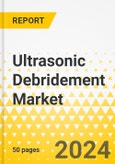 REPORT

Ultrasonic Debridement Market

50 pages

2024